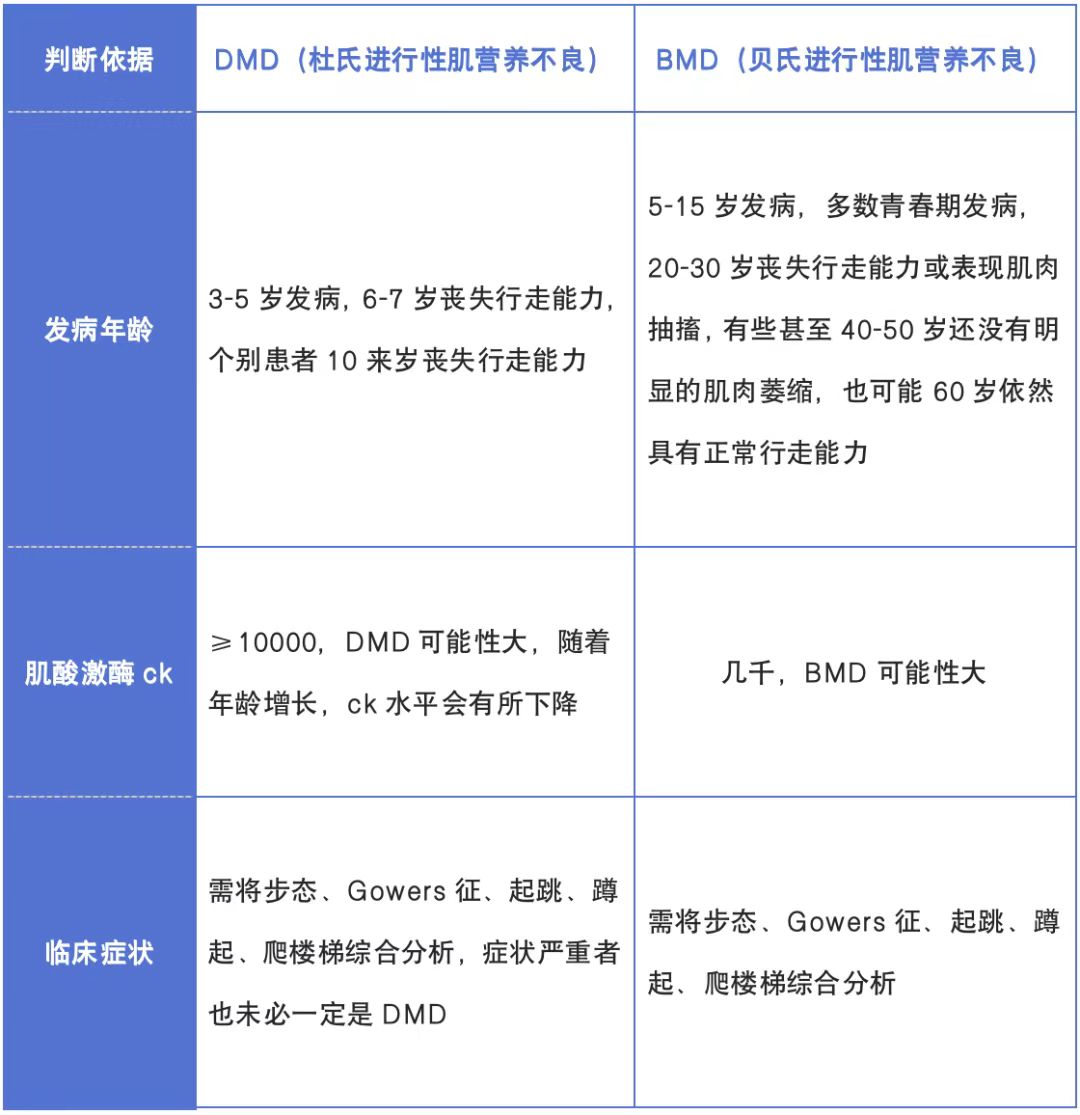 | 判断依据 | DMD（杜氏进行性肌营养不良） | BMD（贝氏进行性肌营养不良） |
|---|---|---|
| 发病年龄 | 3-5 岁发病，6-7 岁丧失行走能力，个别患者 10 来岁丧失行走能力 | 5-15 岁发病，多数青春期发病，20-30 岁丧失行走能力或表现肌肉抽搐，有些甚至 40-50 岁还没有明显的肌肉萎缩，也可能 60 岁依然具有正常行走能力 |
| 肌酸激酶 ck | ≥10000，DMD 可能性大，随着年龄增长，ck 水平会有所下降 | 几千，BMD 可能性大 |
| 临床症状 | 需将步态、Gowers 征、起跳、蹲起、爬楼梯综合分析，症状严重者也未必一定是 DMD | 需将步态、Gowers 征、起跳、蹲起、爬楼梯综合分析 |